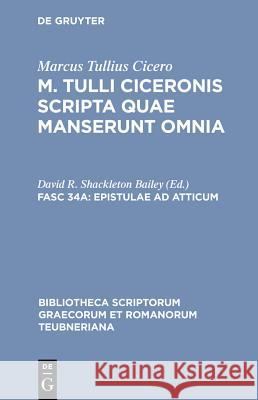 DE GRUYTER

Marcus Tullius Cicero
M. TULLI CICERONIS SCRIPTA QUAE MANSERUNT OMNIA

David R. Shackleton Bailey (Ed.)
FASC 34A: EPISTULAE AD ATTICUM

BIBLIOTHECA SCRIPTORUM GRAECORUM ET ROMANORUM TEUBNERIANA

DE G

Kraina Książek